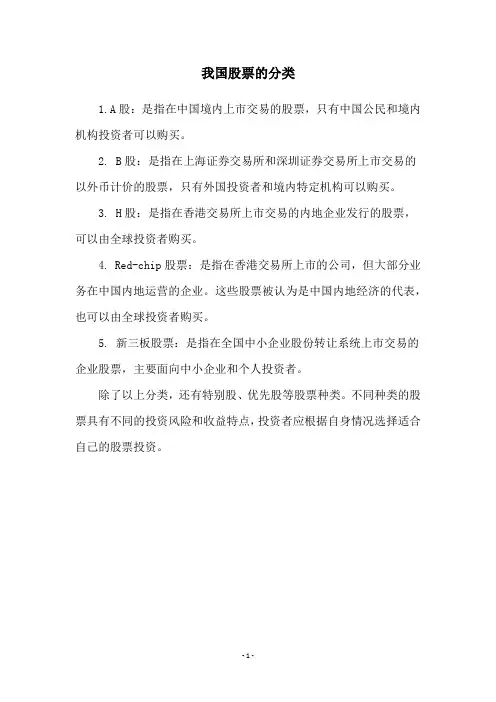 我国股票的分类

1.A股：是指在中国境内上市交易的股票，只有中国公民和境内机构投资者可以购买。

2. B股：是指在上海证券交易所和深圳证券交易所上市交易的以外币计价的股票，只有外国投资者和境内特定机构可以购买。

3. H股：是指在香港交易所上市交易的内地企业发行的股票，可以由全球投资者购买。

4. Red-chip股票：是指在香港交易所上市的公司，但大部分业务在中国内地运营的企业。这些股票被认为是中国内地经济的代表，也可以由全球投资者购买。

5. 新三板股票：是指在全国中小企业股份转让系统上市交易的企业股票，主要面向中小企业和个人投资者。

除了以上分类，还有特别股、优先股等股票种类。不同种类的股票具有不同的投资风险和收益特点，投资者应根据自身情况选择适合自己的股票投资。

-1-